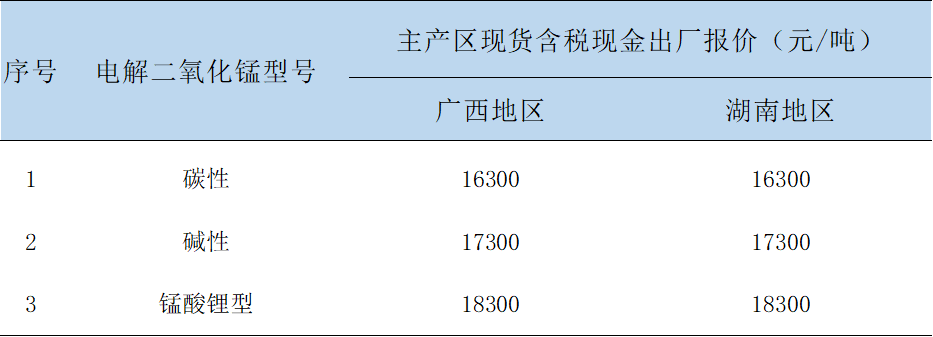 | 序号 | 电解二氧化锰型号 | 主产区现货含税现金出厂报价（元/吨） | |
|---|---|---|---|
| | | 广西地区 | 湖南地区 |
| 1 | 碳性 | 16300 | 16300 |
| 2 | 碱性 | 17300 | 17300 |
| 3 | 锰酸锂型 | 18300 | 18300 |